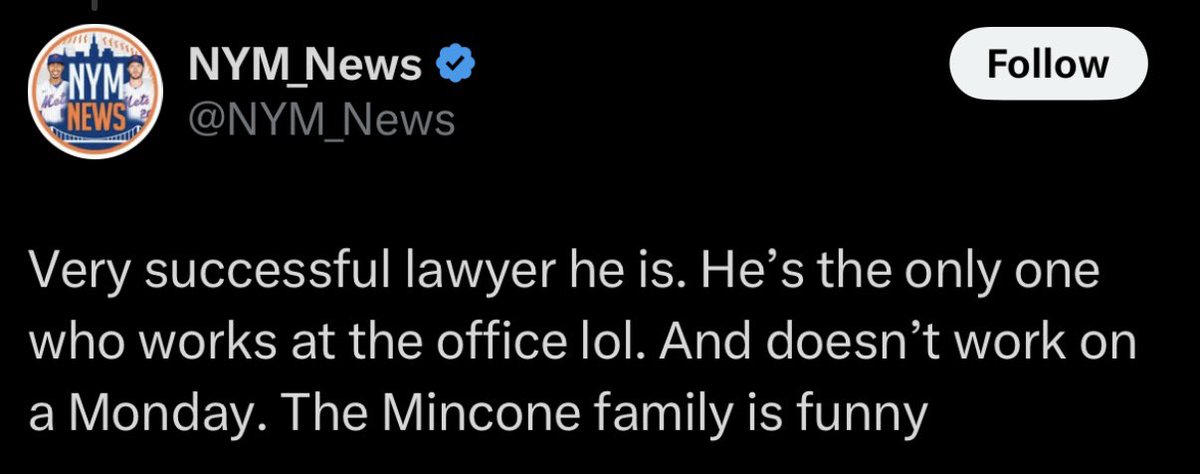 NYM NEWS

NYM_News
@NYM_News

Follow

Very successful lawyer he is. He’s the only one who works at the office lol. And doesn’t work on a Monday. The Mincone family is funny